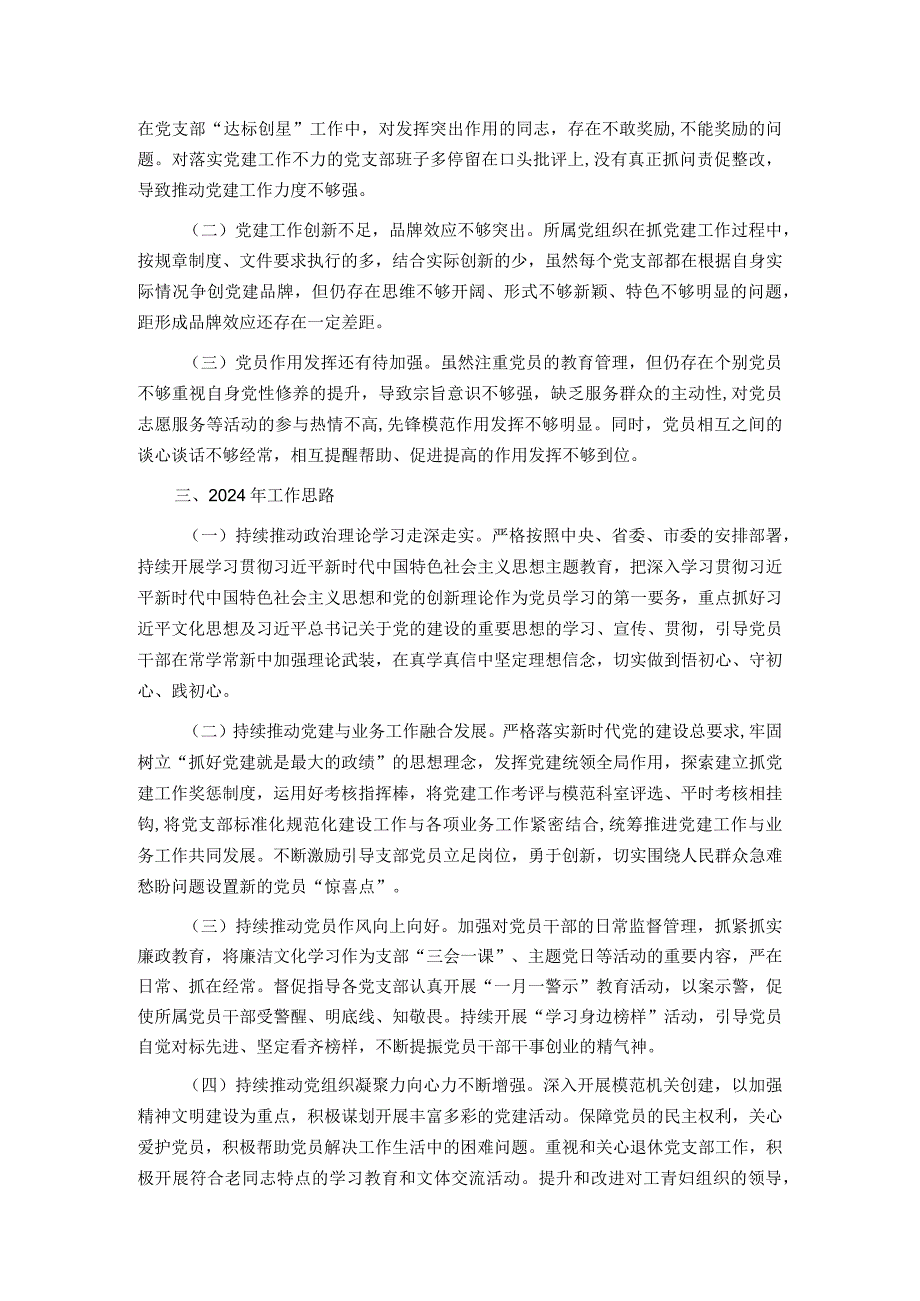 在党支部“达标创星”工作中，对发挥突出作用的同志，存在不敢奖励，不能奖励的问题。对落实党建工作不力的党支部班子多停留在口头批评上，没有真正抓问责促整改，导致推动党建工作力度不够强。

（二）党建工作创新不足，品牌效应不够突出。所属党组织在抓党建工作过程中，按规章制度、文件要求执行的多，结合实际创新的少，虽然每个党支部都在根据自身实际情况争创党建品牌，但仍存在思维不够开阔、形式不够新颖、特色不够明显的问题，距形成品牌效应还存在一定差距。

（三）党员作用发挥还有待加强。虽然注重党员的教育管理，但仍存在个别党员不够重视自身党性修养的提升，导致宗旨意识不够强，缺乏服务群众的主动性，对党员志愿服务等活动的参与热情不高，先锋模范作用发挥不够明显。同时，党员相互之间的谈心谈话不够经常，相互提醒帮助、促进提高的作用发挥不够到位。

三、2024年工作思路

（一）持续推动政治理论学习走深走实。严格按照中央、省委、市委的安排部署，持续开展学习贯彻习近平新时代中国特色社会主义思想主题教育，把深入学习贯彻习近平新时代中国特色社会主义思想和党的创新理论作为党员学习的第一要务，重点抓好习近平文化思想及习近平总书记关于党的建设的重要思想的学习、宣传、贯彻，引导党员干部在常学常新中加强理论武装，在真学真信中坚定理想信念，切实做到悟初心、守初心、践初心。

（二）持续推动党建与业务工作融合发展。严格落实新时代党的建设总要求，牢固树立“抓好党建就是最大的政绩”的思想理念，发挥党建统领全局作用，探索建立抓党建工作奖惩制度，运用好考核指挥棒，将党建工作考评与模范科室评选、平时考核相挂钩，将党支部标准化规范化建设工作与各项业务工作紧密结合，统筹推进党建工作与业务工作共同发展。不断激励引导支部党员立足岗位，勇于创新，切实围绕人民群众急难愁盼问题设置新的党员“惊喜点”。

（三）持续推动党员作风向上向好。加强对党员干部的日常监督管理，抓紧抓实廉政教育，将廉洁文化学习作为支部“三会一课”、主题党日等活动的重要内容，严在日常、抓在经常。督促指导各党支部认真开展“一月一警示”教育活动，以案示警，促使所属党员干部受警醒、明底线、知敬畏。持续开展“学习身边榜样”活动，引导党员自觉对标先进、坚定看齐榜样，不断提振党员干部干事创业的精气神。

（四）持续推动党组织凝聚力向心力不断增强。深入开展模范机关创建，以加强精神文明建设为重点，积极谋划开展丰富多彩的党建活动。保障党员的民主权利，关心爱护党员，积极帮助党员解决工作生活中的困难问题。重视和关心退休党支部工作，积极开展符合老同志特点的学习教育和文体交流活动。提升和改进对工青妇组织的领导，